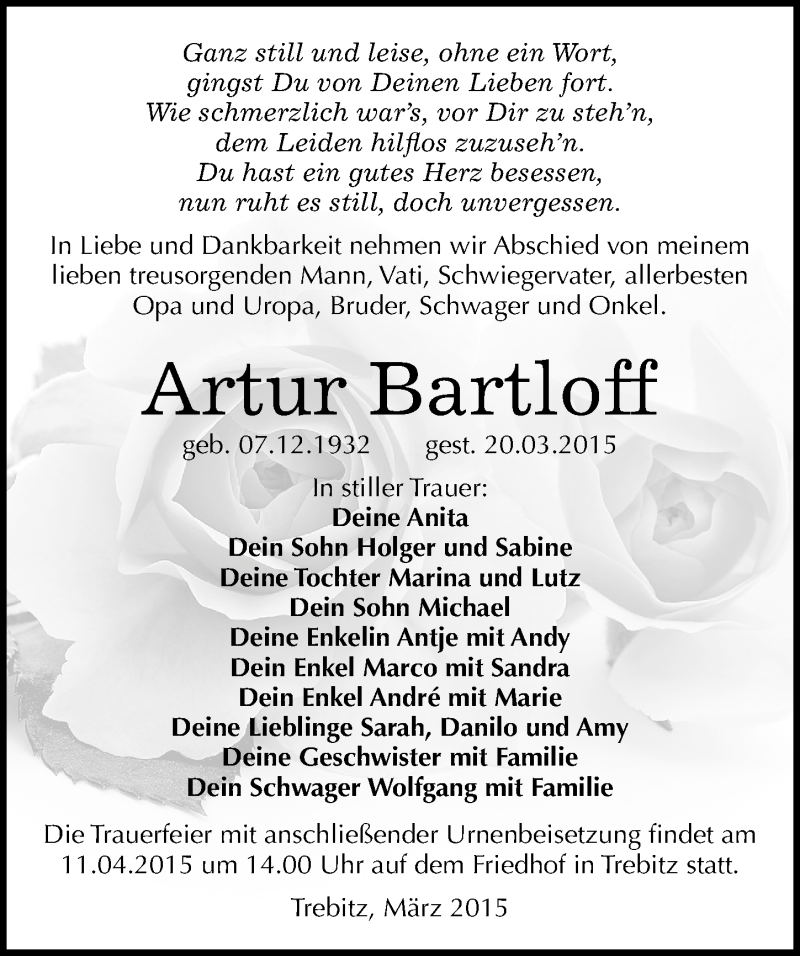 Ganz still und leise, ohne ein Wort,
gingst Du von Deinen Lieben fort.
Wie schmerzlich war's, vor Dir zu steh'n,
dem Leiden hilflos zuzuseh'n.
Du hast ein gutes Herz besessen,
nun ruht es still, doch unvergessen.

In Liebe und Dankbarkeit nehmen wir Abschied von meinem lieben treusorgenden Mann, Vati, Schwiegervater, allerbesten Opa und Uropa, Bruder, Schwager und Onkel.

Artur Bartloff

geb. 07.12.1932 gest. 20.03.2015

In stiller Trauer:
Deine Anita
Dein Sohn Holger und Sabine
Deine Tochter Marina und Lutz
Dein Sohn Michael
Deine Enkelin Antje mit Andy
Dein Enkel Marco mit Sandra
Dein Enkel André mit Marie
Deine Lieblinge Sarah, Danilo und Amy
Deine Geschwister mit Familie
Dein Schwager Wolfgang mit Familie

Die Trauerfeier mit anschließender Urnenbeisetzung findet am 11.04.2015 um 14.00 Uhr auf dem Friedhof in Trebitz statt.

Trebitz, März 2015